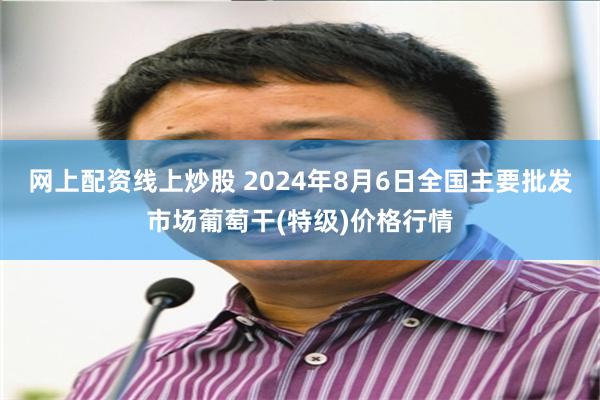 网上配资线上炒股 2024年8月6日全国主要批发市场葡萄干(特级)价格行情